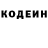 КОДЕИН